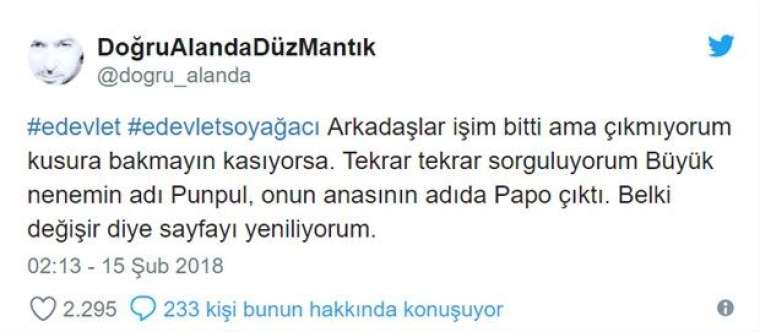 DoğruAlandaDüzMantık
@dogru_alanda

#edevlet #edevletsoyağacı Arkadaşlar işim bitti ama çıkmıyorum kusura bakmayın kasıyorsa. Tekrar tekrar sorguluyorum Büyük nenemin adı Punpul, onun anasının adıda Papo çıktı. Belki değişir diye sayfayı yeniliyorum.

02:13 - 15 Şub 2018

2.295 233 kişi bunun hakkında konuşuyor